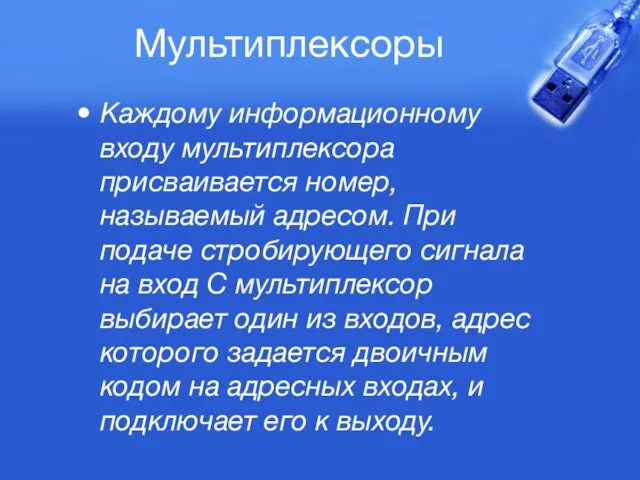 Мультиплексоры

• Каждому информационному входу мультиплексора присваивается номер, называемый адресом. При подаче стробирующего сигнала на вход С мультиплексор выбирает один из входов, адрес которого задается двоичным кодом на адресных входах, и подключает его к выходу.